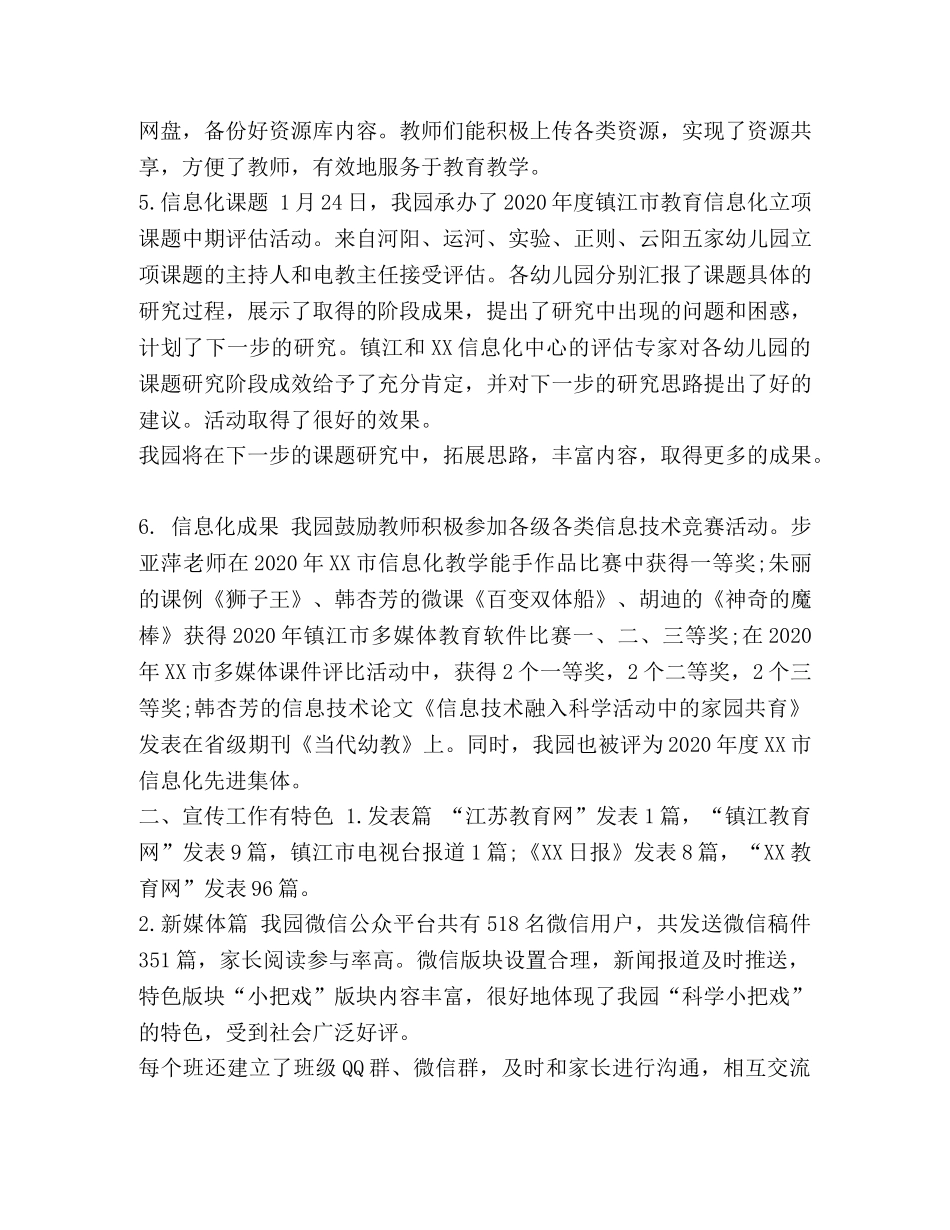 网盘，备份好资源库内容。教师们能积极上传各类资源，实现了资源共享，方便了教师，有效地服务于教育教学。
5.信息化课题 1月24日，我园承办了2020年度镇江市教育信息化立项课题中期评估活动。来自河阳、运河、实验、正则、云阳五家幼儿园立项课题的主持人和电教主任接受评估。各幼儿园分别汇报了课题具体的研究过程，展示了取得的阶段成果，提出了研究中出现的问题和困惑，计划了下一步的研究。镇江和XX信息化中心的评估专家对各幼儿园的课题研究阶段成效给予了充分肯定，并对下一步的研究思路提出了好的建议。活动取得了很好的效果。
我园将在下一步的课题研究中，拓展思路，丰富内容，取得更多的成果。

6. 信息化成果 我园鼓励教师积极参加各级各类信息技术竞赛活动。步亚萍老师在2020年XX市信息化教学能手作品比赛中获得一等奖;朱丽的课例《狮子王》、韩杏芳的微课《百变双体船》、胡迪的《神奇的魔棒》获得2020年镇江市多媒体教育软件比赛一、二、三等奖;在2020年XX市多媒体课件评比活动中，获得2个一等奖，2个二等奖，2个三等奖;韩杏芳的信息技术论文《信息技术融入科学活动中的家园共育》发表在省级期刊《当代幼教》上。同时，我园也被评为2020年度XX市信息化先进集体。
二、宣传工作有特色 1.发表篇 “江苏教育网”发表1篇，“镇江教育网”发表9篇，镇江市电视台报道1篇;《XX日报》发表8篇，“XX教育网”发表96篇。
2.新媒体篇 我园微信公众平台共有518名微信用户，共发送微信稿件351篇，家长阅读参与率高。微信版块设置合理，新闻报道及时推送，特色版块“小把戏”版块内容丰富，很好地体现了我园“科学小把戏”的特色，受到社会广泛好评。
每个班还建立了班级QQ群、微信群，及时和家长进行沟通，相互交流